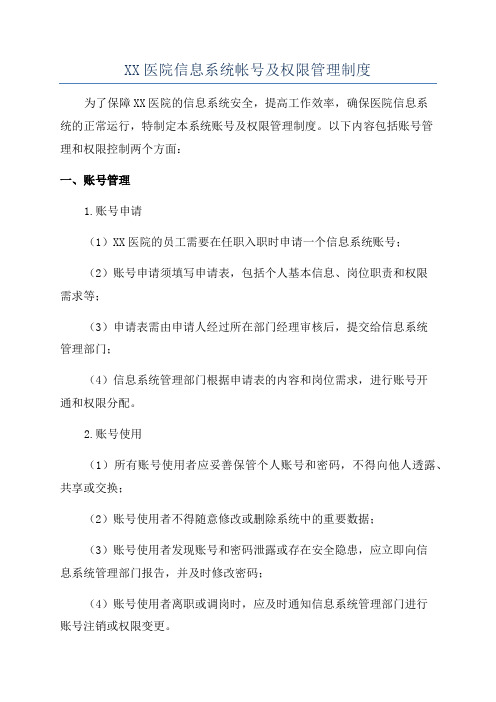 XX医院信息系统帐号及权限管理制度

为了保障XX医院的信息系统安全，提高工作效率，确保医院信息系统的正常运行，特制定本系统账号及权限管理制度。以下内容包括账号管理和权限控制两个方面：

一、账号管理

1.账号申请

（1）XX医院的员工需要在任职入职时申请一个信息系统账号；

（2）账号申请须填写申请表，包括个人基本信息、岗位职责和权限需求等；

（3）申请表需由申请人经过所在部门经理审核后，提交给信息系统管理部门；

（4）信息系统管理部门根据申请表的内容和岗位需求，进行账号开通和权限分配。

2.账号使用

（1）所有账号使用者应妥善保管个人账号和密码，不得向他人透露、共享或交换；

（2）账号使用者不得随意修改或删除系统中的重要数据；

（3）账号使用者发现账号和密码泄露或存在安全隐患，应立即向信息系统管理部门报告，并及时修改密码；

（4）账号使用者离职或调岗时，应及时通知信息系统管理部门进行账号注销或权限变更。